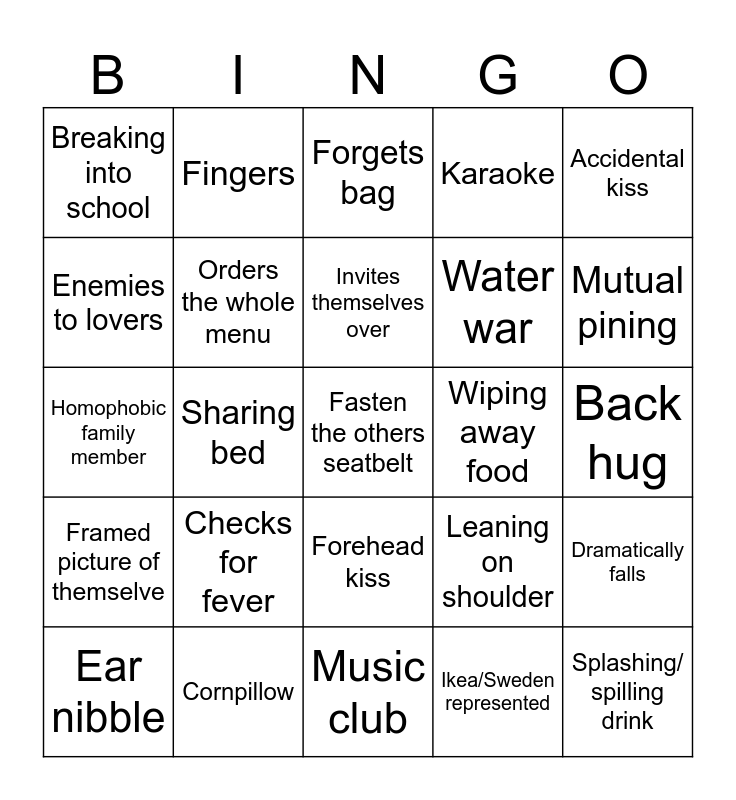 | B | I | N | G | O |
|---|---|---|---|---|
| Breaking into school | Fingers | Forgets bag | Karaoke | Accidental kiss |
| Enemies to lovers | Orders the whole menu | Invites themselves over | Water war | Mutual pining |
| Homophobic family member | Sharing bed | Fasten the others seatbelt | Wiping away food | Back hug |
| Framed picture of themselve | Checks for fever | Forehead kiss | Leaning on shoulder | Dramatically falls |
| Ear nibble | Cornpillow | Music club | Ikea/Sweden represented | Splashing/ spilling drink |